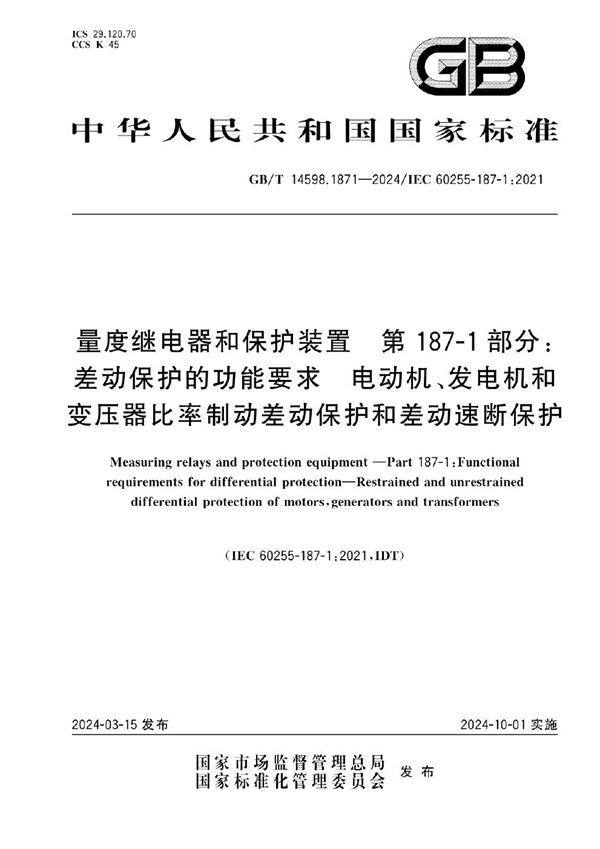 ICS 29.120.70
CCS K 45

GB

中华人民共和国国家标准

GB/T 14598.1871—2024/IEC 60255-187-1:2021

量度继电器和保护装置　第 187-1 部分：差动保护的功能要求　电动机、发电机和变压器比率制动差动保护和差动速断保护

Measuring relays and protection equipment —Part 187-1:Functional requirements for differential protection—Restrained and unrestrained differential protection of motors,generators and transformers

(IEC 60255-187-1:2021,IDT)

2024-03-15 发布

2024-10-01 实施

国家市场监督管理总局
国家标准化管理委员会 发布